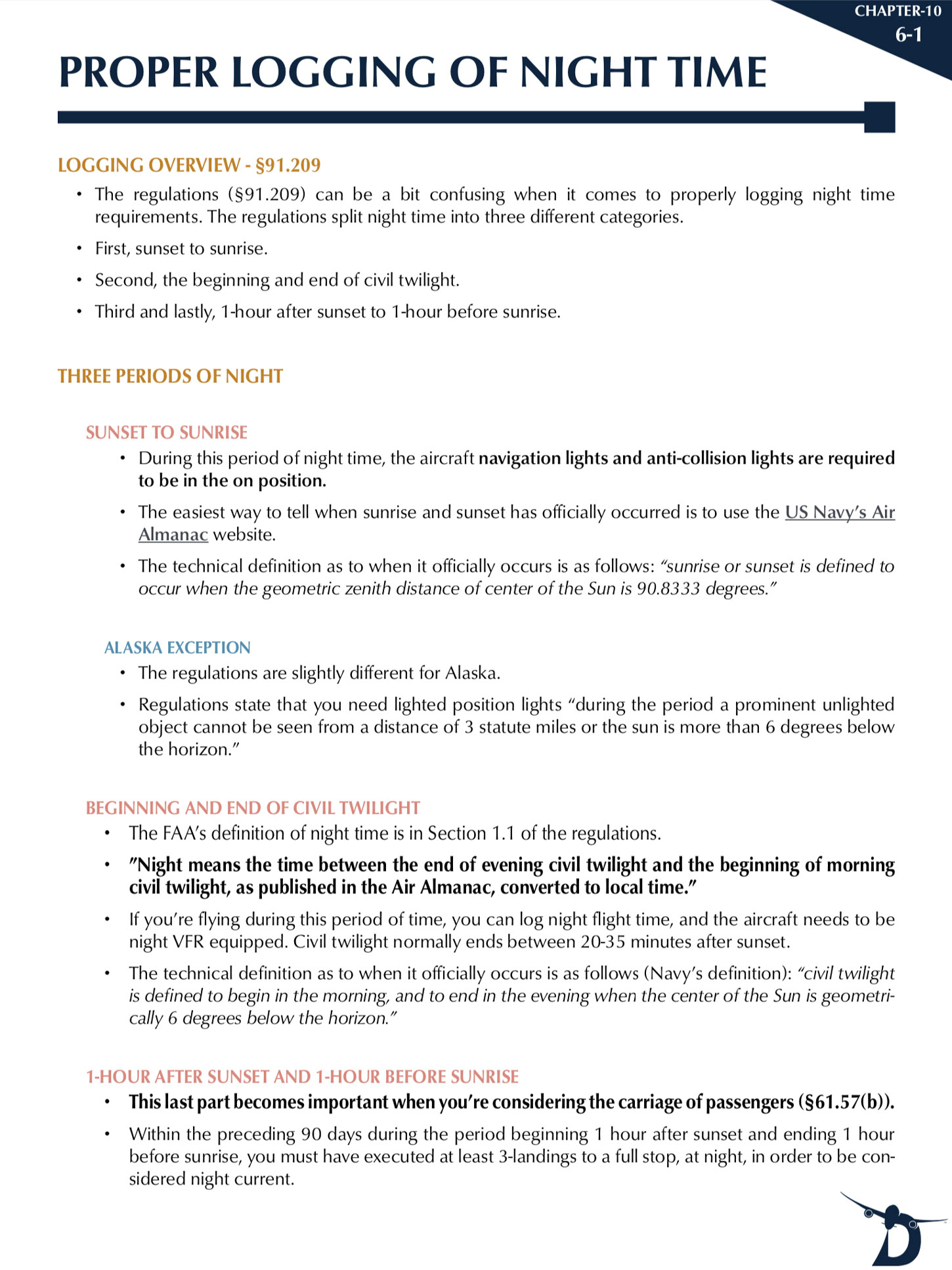 CHAPTER-10
6-1

PROPER LOGGING OF NIGHT TIME

LOGGING OVERVIEW - §91.209

• The regulations (§91.209) can be a bit confusing when it comes to properly logging night time requirements. The regulations split night time into three different categories.

• First, sunset to sunrise.

• Second, the beginning and end of civil twilight.

• Third and lastly, 1-hour after sunset to 1-hour before sunrise.

THREE PERIODS OF NIGHT

SUNSET TO SUNRISE

• During this period of night time, the aircraft navigation lights and anti-collision lights are required to be in the on position.

• The easiest way to tell when sunrise and sunset has officially occurred is to use the US Navy's Air Almanac website.

• The technical definition as to when it officially occurs is as follows: "sunrise or sunset is defined to occur when the geometric zenith distance of center of the Sun is 90.8333 degrees."

ALASKA EXCEPTION

• The regulations are slightly different for Alaska.

• Regulations state that you need lighted position lights "during the period a prominent unlighted object cannot be seen from a distance of 3 statute miles or the sun is more than 6 degrees below the horizon."

BEGINNING AND END OF CIVIL TWILIGHT

• The FAA's definition of night time is in Section 1.1 of the regulations.

• "Night means the time between the end of evening civil twilight and the beginning of morning civil twilight, as published in the Air Almanac, converted to local time."

• If you're flying during this period of time, you can log night flight time, and the aircraft needs to be night VFR equipped. Civil twilight normally ends between 20-35 minutes after sunset.

• The technical definition as to when it officially occurs is as follows (Navy's definition): "civil twilight is defined to begin in the morning, and to end in the evening when the center of the Sun is geometrically 6 degrees below the horizon."

1-HOUR AFTER SUNSET AND 1-HOUR BEFORE SUNRISE

• This last part becomes important when you're considering the carriage of passengers (§61.57(b)).

• Within the preceding 90 days during the period beginning 1 hour after sunset and ending 1 hour before sunrise, you must have executed at least 3-landings to a full stop, at night, in order to be considered night current.

D